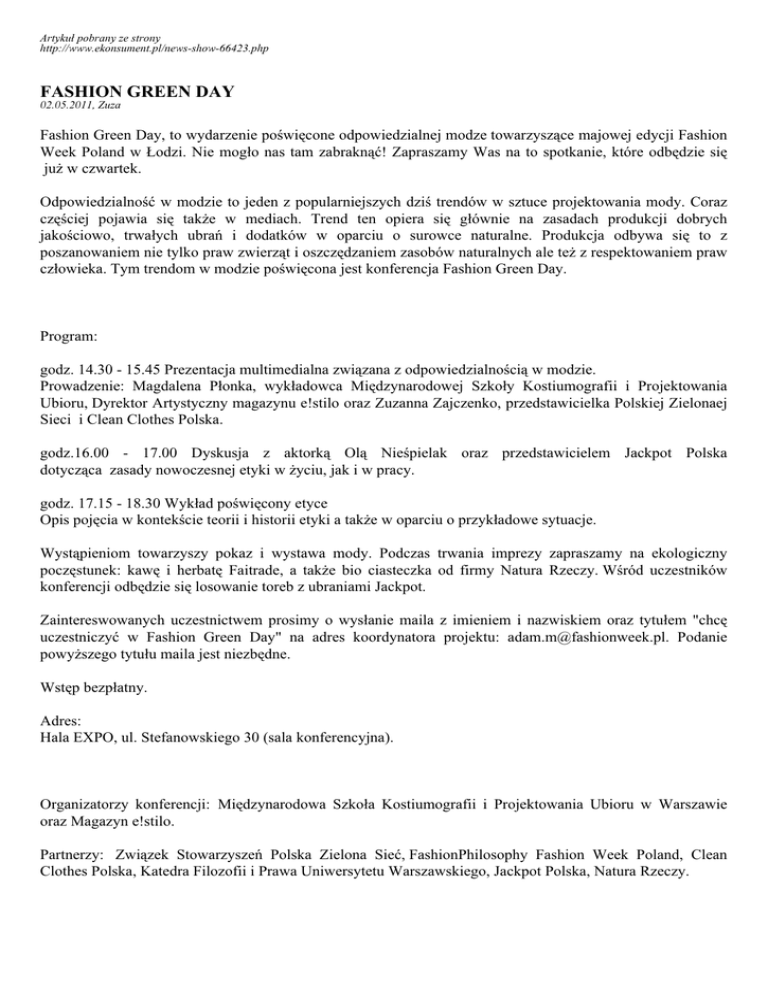 Artykuł pobrany ze strony
http://www.ekonsument.pl/news-show-66423.php

FASHION GREEN DAY
02.05.2011, Zuza

Fashion Green Day, to wydarzenie poświęcone odpowiedzialnej modze towarzyszące majowej edycji Fashion Week Poland w Łodzi. Nie mogło nas tam zabraknąć! Zapraszamy Was na to spotkanie, które odbędzie się już w czwartek.

Odpowiedzialność w modzie to jeden z popularniejszych dziś trendów w sztuce projektowania mody. Coraz częściej pojawia się także w mediach. Trend ten opiera się głównie na zasadach produkcji dobrych jakościowo, trwałych ubrań i dodatków w oparciu o surowce naturalne. Produkcja odbywa się to z poszanowaniem nie tylko praw zwierząt i oszczędzaniem zasobów naturalnych ale też z respektowaniem praw człowieka. Tym trendom w modzie poświęcona jest konferencja Fashion Green Day.

Program:

godz. 14.30 - 15.45 Prezentacja multimedialna związana z odpowiedzialnością w modzie.
Prowadzenie: Magdalena Płonka, wykładowca Międzynarodowej Szkoły Kostiumografii i Projektowania Ubioru, Dyrektor Artystyczny magazynu e!stilo oraz Zuzanna Zajczenko, przedstawicielka Polskiej Zielonaej Sieci i Clean Clothes Polska.

godz.16.00 - 17.00 Dyskusja z aktorką Olą Nieśpielak oraz przedstawicielem Jackpot Polska dotycząca zasady nowoczesnej etyki w życiu, jak i w pracy.

godz. 17.15 - 18.30 Wykład poświęcony etyce
Opis pojęcia w kontekście teorii i historii etyki a także w oparciu o przykładowe sytuacje.

Wystąpieniom towarzyszy pokaz i wystawa mody. Podczas trwania imprezy zapraszamy na ekologiczny poczęstunek: kawę i herbatę Faitrade, a także bio ciasteczka od firmy Natura Rzeczy. Wśród uczestników konferencji odbędzie się losowanie toreb z ubraniami Jackpot.

Zainteresowanych uczestnictwem prosimy o wysłanie maila z imieniem i nazwiskiem oraz tytułem "chcę uczestniczyć w Fashion Green Day" na adres koordynatora projektu: adam.m@fashionweek.pl. Podanie powyższego tytułu maila jest niezbędne.

Wstęp bezpłatny.

Adres:
Hala EXPO, ul. Stefanowskiego 30 (sala konferencyjna).

Organizatorzy konferencji: Międzynarodowa Szkoła Kostiumografii i Projektowania Ubioru w Warszawie oraz Magazyn e!stilo.

Partnerzy: Związek Stowarzyszeń Polska Zielona Sieć, FashionPhilosophy Fashion Week Poland, Clean Clothes Polska, Katedra Filozofii i Prawa Uniwersytetu Warszawskiego, Jackpot Polska, Natura Rzeczy.